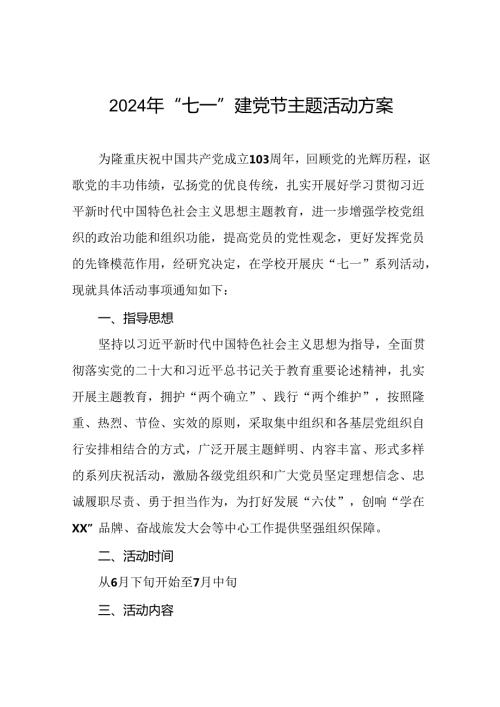 2024年“七一”建党节主题活动方案

为隆重庆祝中国共产党成立103周年，回顾党的光辉历程，讴歌党的丰功伟绩，弘扬党的优良传统，扎实开展好学习贯彻习近平新时代中国特色社会主义思想主题教育，进一步增强学校党组织的政治功能和组织功能，提高党员的党性观念，更好发挥党员的先锋模范作用，经研究决定，在学校开展庆“七一”系列活动，现就具体活动事项通知如下：

一、指导思想

坚持以习近平新时代中国特色社会主义思想为指导，全面贯彻落实党的二十大和习近平总书记关于教育重要论述精神，扎实开展主题教育，拥护“两个确立”、践行“两个维护”，按照隆重、热烈、节俭、实效的原则，采取集中组织和各基层党组织自行安排相结合的方式，广泛开展主题鲜明、内容丰富、形式多样的系列庆祝活动，激励各级党组织和广大党员坚定理想信念、忠诚履职尽责、勇于担当作为，为打好发展“六仗”，创响“学在XX”品牌、奋战旅发大会等中心工作提供坚强组织保障。

二、活动时间

从6月下旬开始至7月中旬

三、活动内容